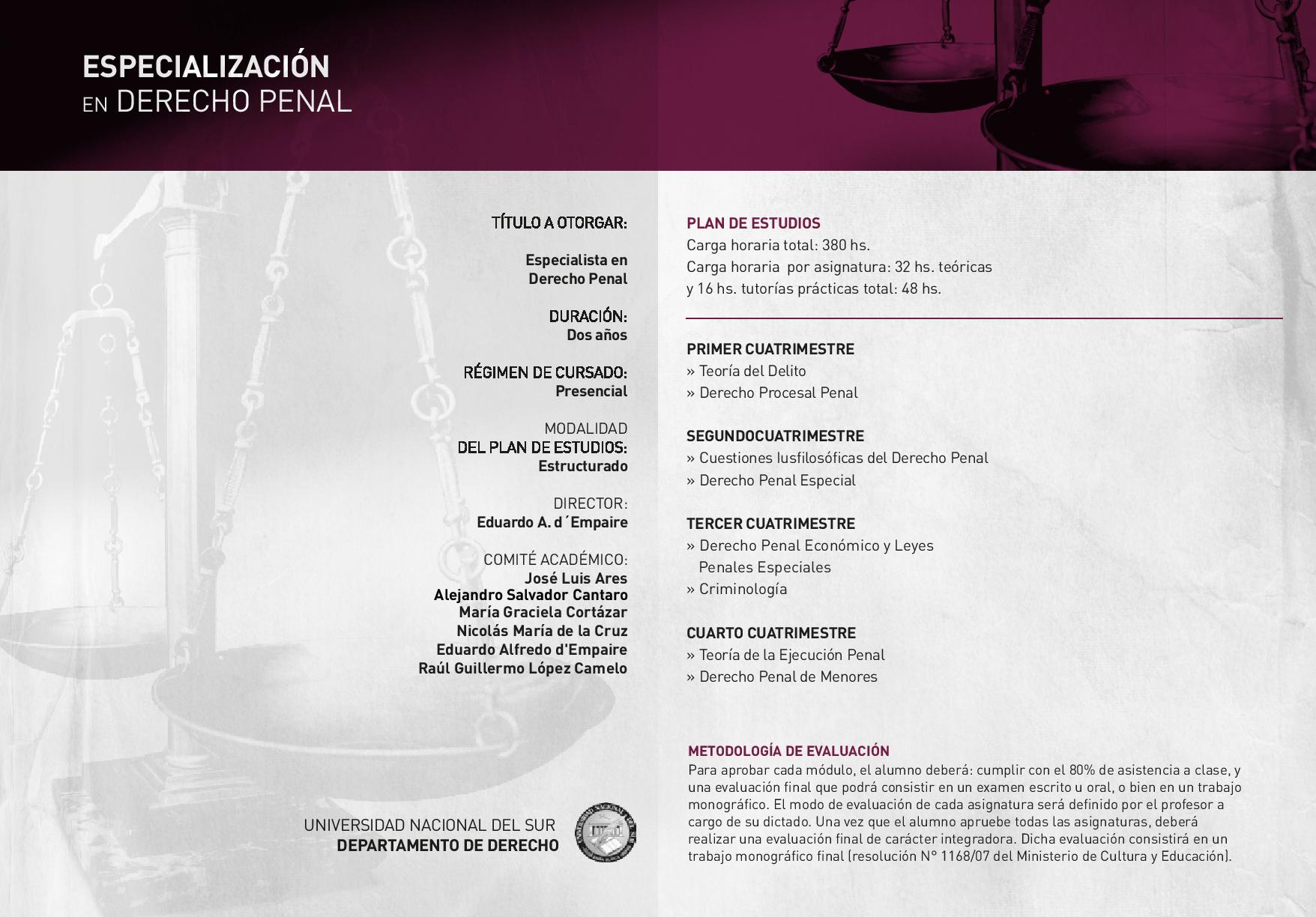 ESPECIALIZACIÓN
EN DERECHO PENAL

TÍTULO A OTORGAR:

Especialista en
Derecho Penal

DURACIÓN:
Dos años

RÉGIMEN DE CURSADO:
Presencial

MODALIDAD
DEL PLAN DE ESTUDIOS:
Estructurado

DIRECTOR:
Eduardo A. d´Empaire

COMITÉ ACADÉMICO:
José Luis Ares
Alejandro Salvador Cantaro
María Graciela Cortázar
Nicolás María de la Cruz
Eduardo Alfredo d'Empaire
Raúl Guillermo López Camelo

UNIVERSIDAD NACIONAL DEL SUR
DEPARTAMENTO DE DERECHO

PLAN DE ESTUDIOS
Carga horaria total: 380 hs.
Carga horaria por asignatura: 32 hs. teóricas y 16 hs. tutorías prácticas total: 48 hs.

PRIMER CUATRIMESTRE
» Teoría del Delito
» Derecho Procesal Penal

SEGUNDOCUATRIMESTRE
» Cuestiones Iusfilosóficas del Derecho Penal
» Derecho Penal Especial

TERCER CUATRIMESTRE
» Derecho Penal Económico y Leyes Penales Especiales
» Criminología

CUARTO CUATRIMESTRE
» Teoría de la Ejecución Penal
» Derecho Penal de Menores

METODOLOGÍA DE EVALUACIÓN
Para aprobar cada módulo, el alumno deberá: cumplir con el 80% de asistencia a clase, y una evaluación final que podrá consistir en un examen escrito u oral, o bien en un trabajo monográfico. El modo de evaluación de cada asignatura será definido por el profesor a cargo de su dictado. Una vez que el alumno apruebe todas las asignaturas, deberá realizar una evaluación final de carácter integradora. Dicha evaluación consistirá en un trabajo monográfico final (resolución N° 1168/07 del Ministerio de Cultura y Educación).